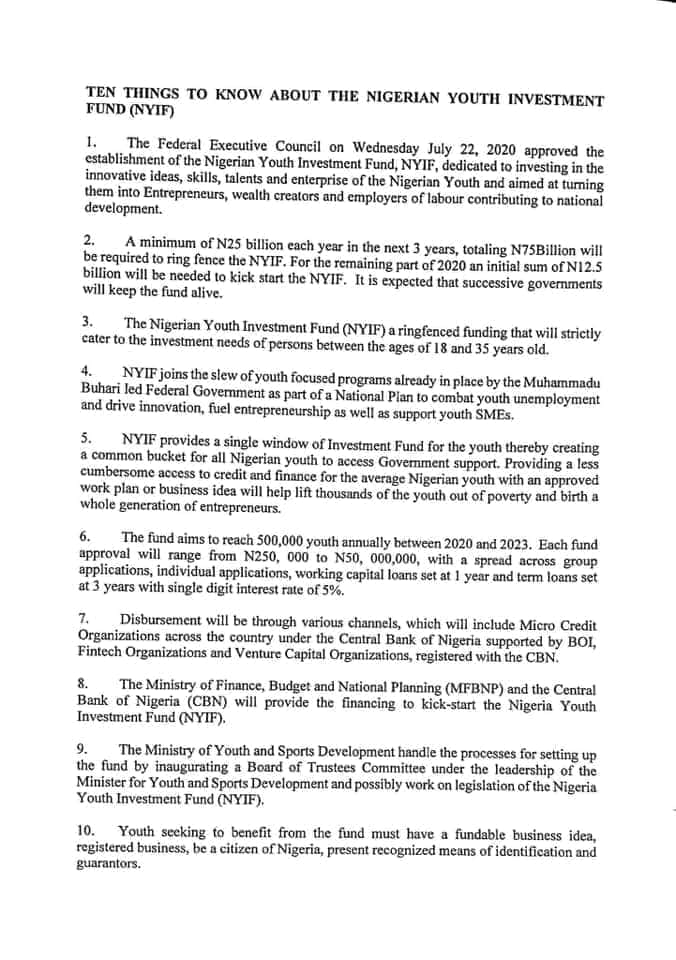 TEN THINGS TO KNOW ABOUT THE NIGERIAN YOUTH INVESTMENT FUND (NYIF)

1. The Federal Executive Council on Wednesday July 22, 2020 approved the establishment of the Nigerian Youth Investment Fund, NYIF, dedicated to investing in the innovative ideas, skills, talents and enterprise of the Nigerian Youth and aimed at turning them into Entrepreneurs, wealth creators and employers of labour contributing to national development.

2. A minimum of N25 billion each year in the next 3 years, totaling N75Billion will be required to ring fence the NYIF. For the remaining part of 2020 an initial sum of N12.5 billion will be needed to kick start the NYIF. It is expected that successive governments will keep the fund alive.

3. The Nigerian Youth Investment Fund (NYIF) a ringfenced funding that will strictly cater to the investment needs of persons between the ages of 18 and 35 years old.

4. NYIF joins the slew of youth focused programs already in place by the Muhammadu Buhari led Federal Government as part of a National Plan to combat youth unemployment and drive innovation, fuel entrepreneurship as well as support youth SMEs.

5. NYIF provides a single window of Investment Fund for the youth thereby creating a common bucket for all Nigerian youth to access Government support. Providing a less cumbersome access to credit and finance for the average Nigerian youth with an approved work plan or business idea will help lift thousands of the youth out of poverty and birth a whole generation of entrepreneurs.

6. The fund aims to reach 500,000 youth annually between 2020 and 2023. Each fund approval will range from N250, 000 to N50, 000,000, with a spread across group applications, individual applications, working capital loans set at 1 year and term loans set at 3 years with single digit interest rate of 5%.

7. Disbursement will be through various channels, which will include Micro Credit Organizations across the country under the Central Bank of Nigeria supported by BOI, Fintech Organizations and Venture Capital Organizations, registered with the CBN.

8. The Ministry of Finance, Budget and National Planning (MFBNP) and the Central Bank of Nigeria (CBN) will provide the financing to kick-start the Nigeria Youth Investment Fund (NYIF).

9. The Ministry of Youth and Sports Development handle the processes for setting up the fund by inaugurating a Board of Trustees Committee under the leadership of the Minister for Youth and Sports Development and possibly work on legislation of the Nigeria Youth Investment Fund (NYIF).

10. Youth seeking to benefit from the fund must have a fundable business idea, registered business, be a citizen of Nigeria, present recognized means of identification and guarantors.